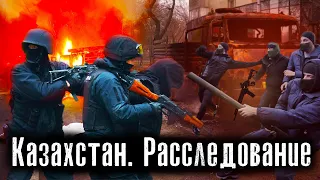 Казахстан. Расследование